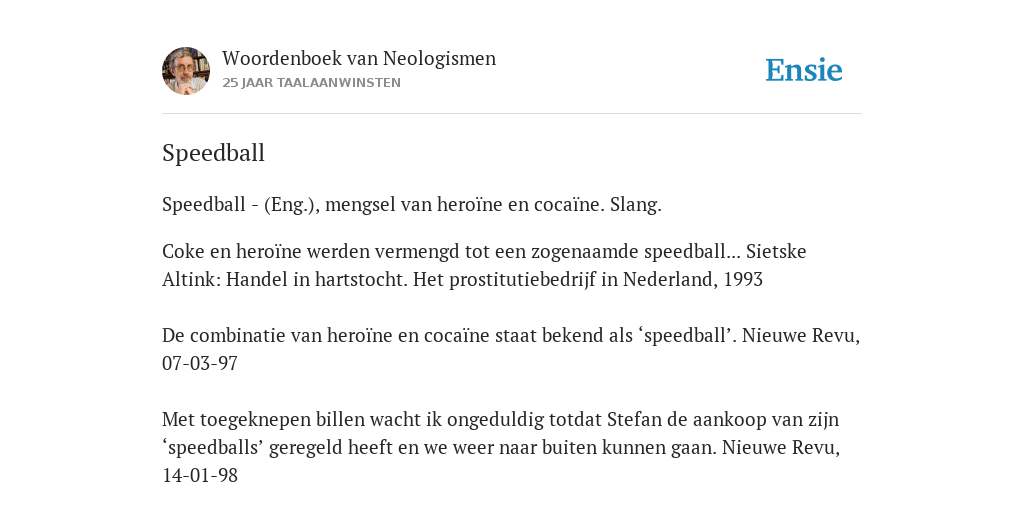 Woordenboek van Neologismen
25 JAAR TAALAANWINSTEN

Ensie

Speedball

Speedball - (Eng.), mengsel van heroïne en cocaïne. Slang.

Coke en heroïne werden vermengd tot een zogenaamde speedball... Sietske Altink: Handel in hartstocht. Het prostitutiebedrijf in Nederland, 1993

De combinatie van heroïne en cocaïne staat bekend als ‘speedball’. Nieuwe Revu, 07-03-97

Met toegeknepen billen wacht ik ongeduldig totdat Stefan de aankoop van zijn ‘speedballs’ geregeld heeft en we weer naar buiten kunnen gaan. Nieuwe Revu, 14-01-98